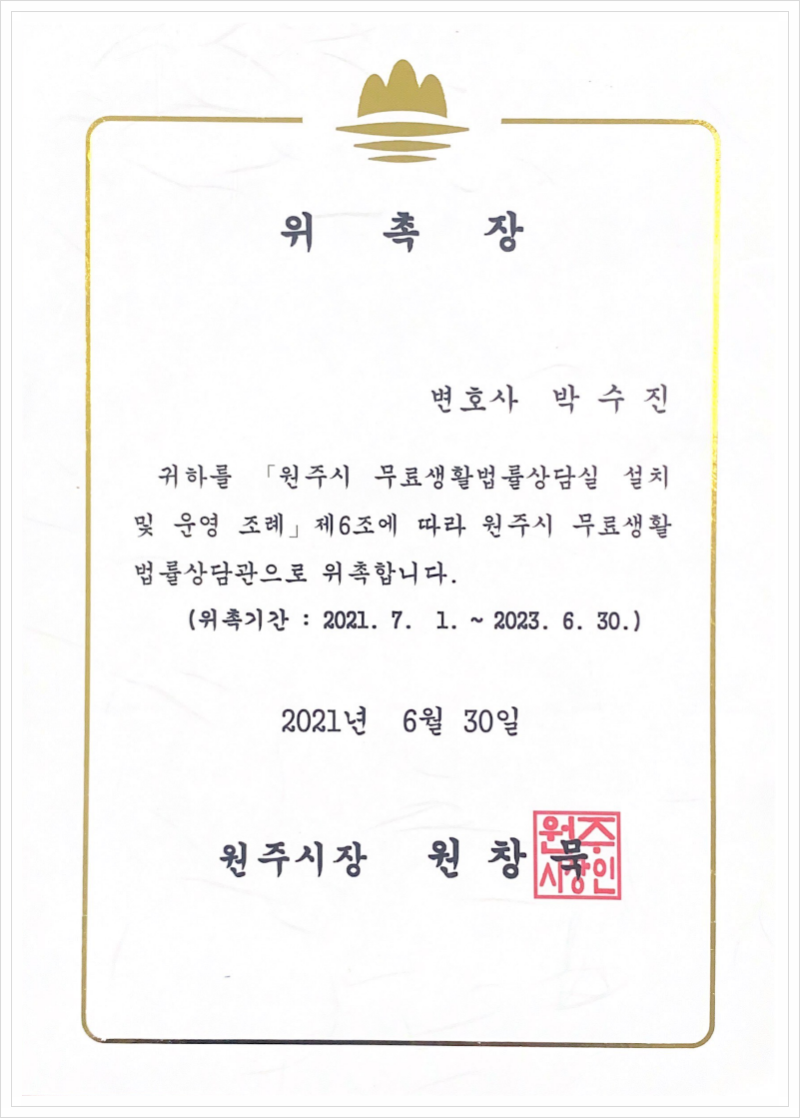 위 촉 장

변호사 박 수 진

귀하를 「원주시 무료생활법률상담실 설치 및 운영 조례」 제6조에 따라 원주시 무료생활법률상담관으로 위촉합니다.

(위촉기간 : 2021. 7. 1. ~ 2023. 6. 30.)

2021년 6월 30일

원주시장 원 창 묵

원주시장인